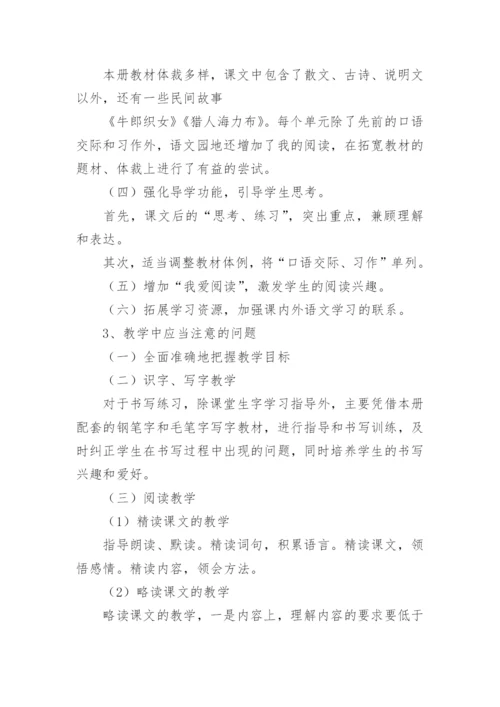 本册教材体裁多样，课文中包含了散文、古诗、说明文以外，还有一些民间故事

《牛郎织女》《猎人海力布》。每个单元除了先前的口语交际和习作外，语文园地还增加了我的阅读，在拓宽教材的题材、体裁上进行了有益的尝试。

（四）强化导学功能，引导学生思考。

首先，课文后的“思考、练习”，突出重点，兼顾理解和表达。

其次，适当调整教材体例，将“口语交际、习作”单列。

（五）增加“我爱阅读”，激发学生的阅读兴趣。

（六）拓展学习资源，加强课内外语文学习的联系。

3、教学中应当注意的问题

（一）全面准确地把握教学目标

（二）识字、写字教学

对于书写练习，除课堂生字学习指导外，主要凭借本册配套的钢笔字和毛笔字写字教材，进行指导和书写训练，及时纠正学生在书写过程中出现的问题，同时培养学生的书写兴趣和爱好。

（三）阅读教学

（1）精读课文的教学

指导朗读、默读。精读词句，积累语言。精读课文，领悟感情。精读内容，领会方法。

（2）略读课文的教学

略读课文的教学，一是内容上，理解内容的要求要低于